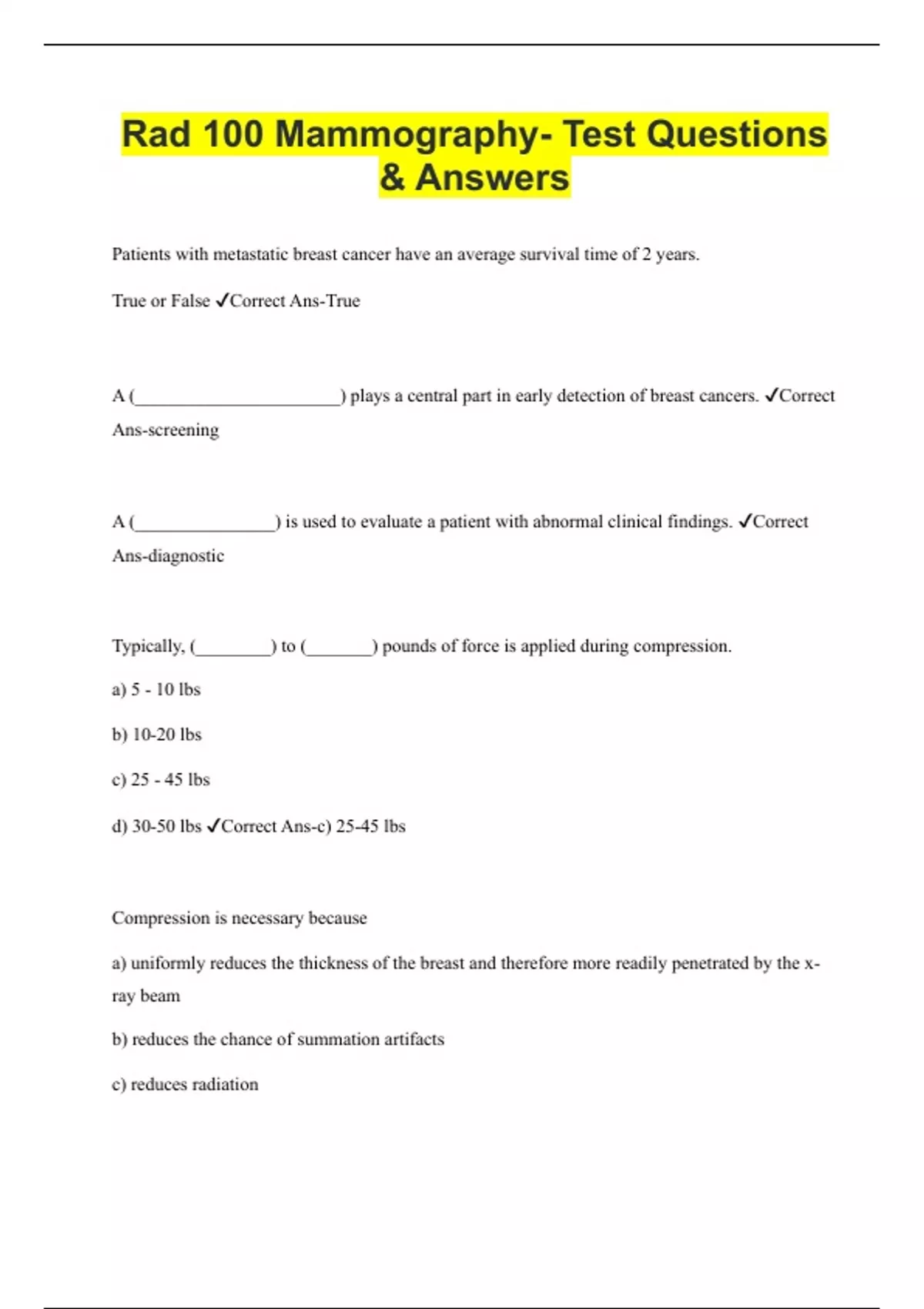 Rad 100 Mammography- Test Questions & Answers

Patients with metastatic breast cancer have an average survival time of 2 years.

True or False ✓Correct Ans-True

A (______________________) plays a central part in early detection of breast cancers. ✓Correct Ans-screening

A (_______________) is used to evaluate a patient with abnormal clinical findings. ✓Correct Ans-diagnostic

Typically, (________) to (_______) pounds of force is applied during compression.

a) 5 - 10 lbs

b) 10-20 lbs

c) 25 - 45 lbs

d) 30-50 lbs ✓Correct Ans-c) 25-45 lbs

Compression is necessary because

a) uniformly reduces the thickness of the breast and therefore more readily penetrated by the x-ray beam

b) reduces the chance of summation artifacts

c) reduces radiation